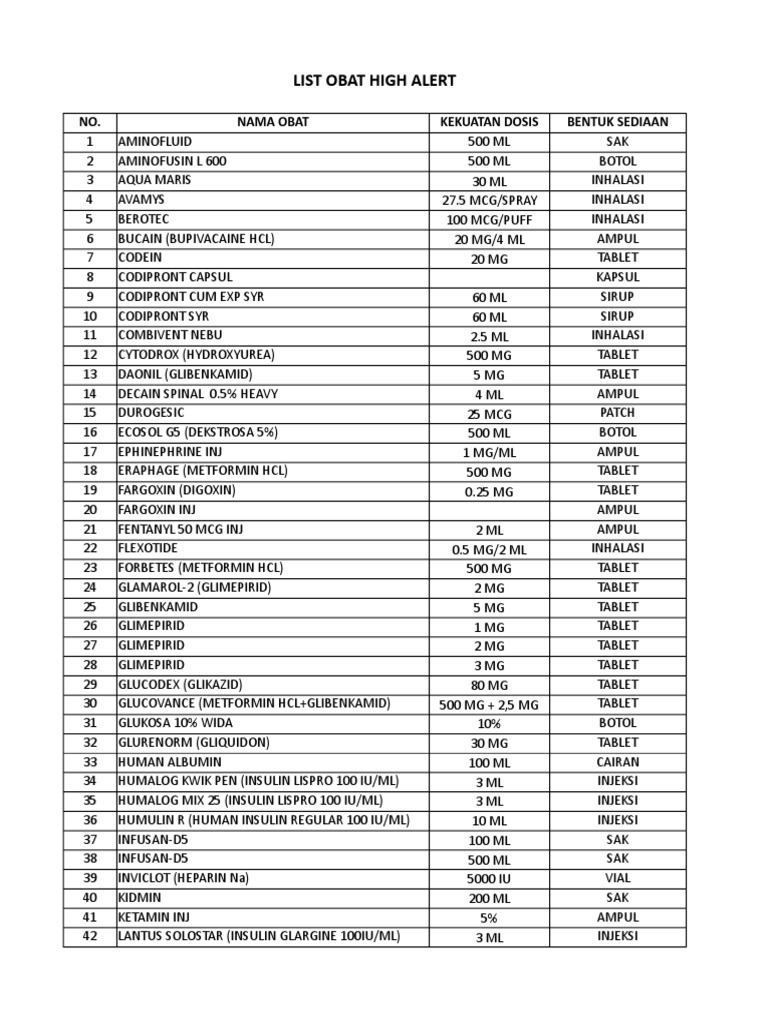 LIST OBAT HIGH ALERT

| NO. | NAMA OBAT | KEKUATAN DOSIS | BENTUK SEDIAAN |
|---|---|---|---|
| 1 | AMINOFLUID | 500 ML | SAK |
| 2 | AMINOFUSIN L 600 | 500 ML | BOTOL |
| 3 | AQUA MARIS | 30 ML | INHALASI |
| 4 | AVAMYS | 27.5 MCG/SPRAY | INHALASI |
| 5 | BEROTEC | 100 MCG/PUFF | INHALASI |
| 6 | BUCAIN (BUPIVACAINE HCL) | 20 MG/4 ML | AMPUL |
| 7 | CODEIN | 20 MG | TABLET |
| 8 | CODIPRONT CAPSUL | | KAPSUL |
| 9 | CODIPRONT CUM EXP SYR | 60 ML | SIRUP |
| 10 | CODIPRONT SYR | 60 ML | SIRUP |
| 11 | COMBIVENT NEBU | 2.5 ML | INHALASI |
| 12 | CYTODROX (HYDROXYUREA) | 500 MG | TABLET |
| 13 | DAONIL (GLIBENKAMID) | 5 MG | TABLET |
| 14 | DECAIN SPINAL 0.5% HEAVY | 4 ML | AMPUL |
| 15 | DUROGESIC | 25 MCG | PATCH |
| 16 | ECOSOL G5 (DEKSTROSA 5%) | 500 ML | BOTOL |
| 17 | EPHINEPHRINE INJ | 1 MG/ML | AMPUL |
| 18 | ERAPHAGE (METFORMIN HCL) | 500 MG | TABLET |
| 19 | FARGOXIN (DIGOXIN) | 0.25 MG | TABLET |
| 20 | FARGOXIN INJ | | AMPUL |
| 21 | FENTANYL 50 MCG INJ | 2 ML | AMPUL |
| 22 | FLEXOTIDE | 0.5 MG/2 ML | INHALASI |
| 23 | FORBETES (METFORMIN HCL) | 500 MG | TABLET |
| 24 | GLAMAROL-2 (GLIMEPIRID) | 2 MG | TABLET |
| 25 | GLIBENKAMID | 5 MG | TABLET |
| 26 | GLIMEPIRID | 1 MG | TABLET |
| 27 | GLIMEPIRID | 2 MG | TABLET |
| 28 | GLIMEPIRID | 3 MG | TABLET |
| 29 | GLUCODEX (GLIKAZID) | 80 MG | TABLET |
| 30 | GLUCOVANCE (METFORMIN HCL+GLIBENKAMID) | 500 MG + 2,5 MG | TABLET |
| 31 | GLUKOSA 10% WIDA | 10% | BOTOL |
| 32 | GLURENORM (GLIQUIDON) | 30 MG | TABLET |
| 33 | HUMAN ALBUMIN | 100 ML | CAIRAN |
| 34 | HUMALOG KWIK PEN (INSULIN LISPRO 100 IU/ML) | 3 ML | INJEKSI |
| 35 | HUMALOG MIX 25 (INSULIN LISPRO 100 IU/ML) | 3 ML | INJEKSI |
| 36 | HUMULIN R (HUMAN INSULIN REGULAR 100 IU/ML) | 10 ML | INJEKSI |
| 37 | INFUSAN-D5 | 100 ML | SAK |
| 38 | INFUSAN-D5 | 500 ML | SAK |
| 39 | INVICLOT (HEPARIN Na) | 5000 IU | VIAL |
| 40 | KIDMIN | 200 ML | SAK |
| 41 | KETAMIN INJ | 5% | AMPUL |
| 42 | LANTUS SOLOSTAR (INSULIN GLARGINE 100IU/ML) | 3 ML | INJEKSI |